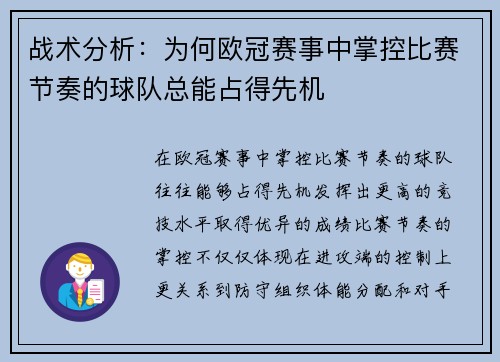 战术分析：为何欧冠赛事中掌控比赛节奏的球队总能占得先机

在欧冠赛事中掌控比赛节奏的球队往往能够占得先机发挥出更高的竞技水平取得优异的成绩比赛节奏的掌控不仅仅体现在进攻端的控制上更关系到防守组织体能分配和对手